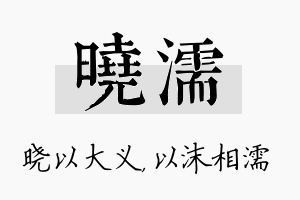 曉濡

晓以大义，以沫相濡